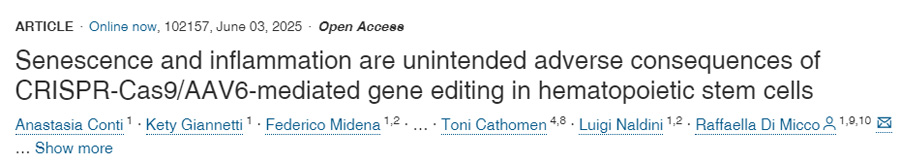 ARTICLE · Online now, 102157, June 03, 2025 · Open Access

Senescence and inflammation are unintended adverse consequences of CRISPR-Cas9/AAV6-mediated gene editing in hematopoietic stem cells

Anastasia Conti $^{1}$ · Kety Giannetti $^{1}$ · Federico Midena $^{1,2}$ · … · Toni Cathomen $^{4,8}$ · Luigi Naldini $^{1,2}$ · Raffaella Di Micco $^{1,9,10}$

… Show more